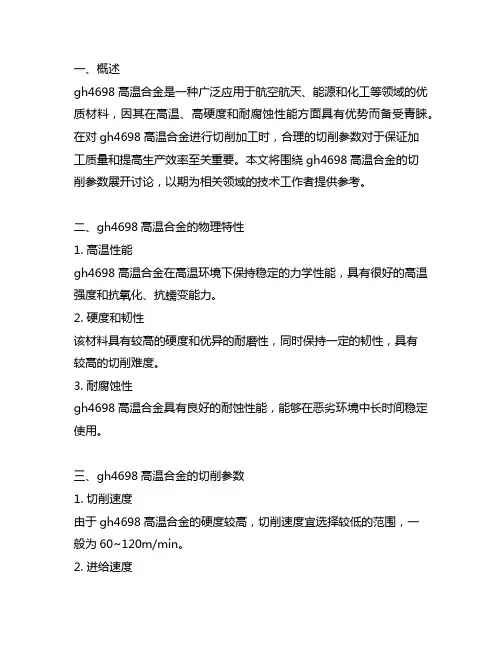 一、概述

gh4698 高温合金是一种广泛应用于航空航天、能源和化工等领域的优质材料，因其在高温、高硬度和耐腐蚀性能方面具有优势而备受青睐。在对 gh4698 高温合金进行切削加工时，合理的切削参数对于保证加工质量和提高生产效率至关重要。本文将围绕 gh4698 高温合金的切削参数展开讨论，以期为相关领域的技术工作者提供参考。

二、gh4698 高温合金的物理特性

1. 高温性能

gh4698 高温合金在高温环境下保持稳定的力学性能，具有很好的高温强度和抗氧化、抗蠕变能力。

2. 硬度和韧性

该材料具有较高的硬度和优异的耐磨性，同时保持一定的韧性，具有较高的切削难度。

3. 耐腐蚀性

gh4698 高温合金具有良好的耐蚀性能，能够在恶劣环境中长时间稳定使用。

三、gh4698 高温合金的切削参数

1. 切削速度

由于 gh4698 高温合金的硬度较高，切削速度宜选择较低的范围，一般为 60~120m/min。

2. 进给速度